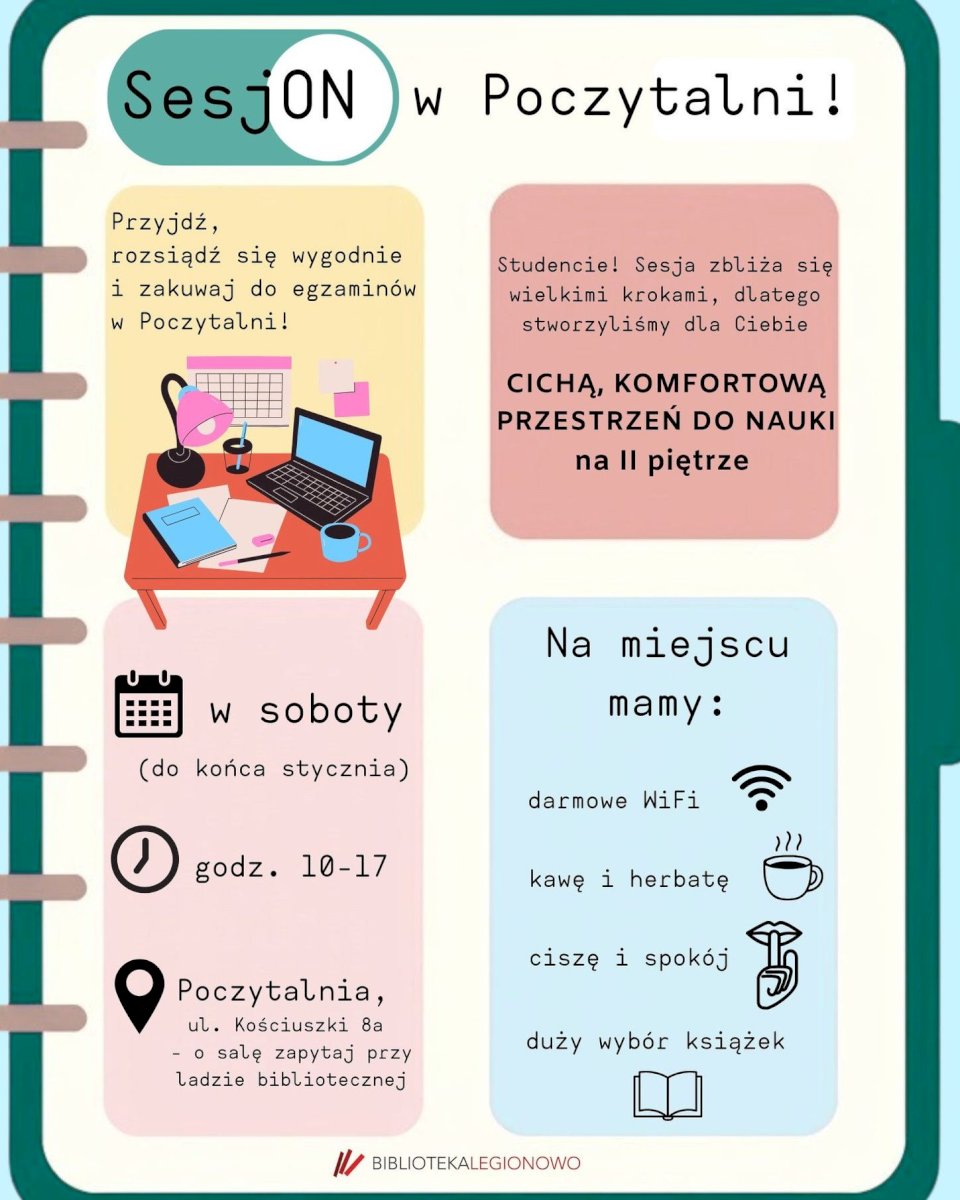 SesjON w Poczytalni!

Przyjdź, rozsiądź się wygodnie i zakuwaj do egzaminów w Poczytalni!

Studencie! Sesja zbliża się wielkimi krokami, dlatego stworzyliśmy dla Ciebie

CICHĄ, KOMFORTOWĄ PRZESTRZEŃ DO NAUKI na II piętrze

w soboty
(do końca stycznia)

godz. 10-17

Poczytalnia,
ul. Kościuszki 8a
- o salę zapytaj przy ladzie bibliotecznej

Na miejscu mamy:

darmowe WiFi

kawę i herbatę

ciszę i spokój

duży wybór książek

BIBLIOTEKALEGIONOWO